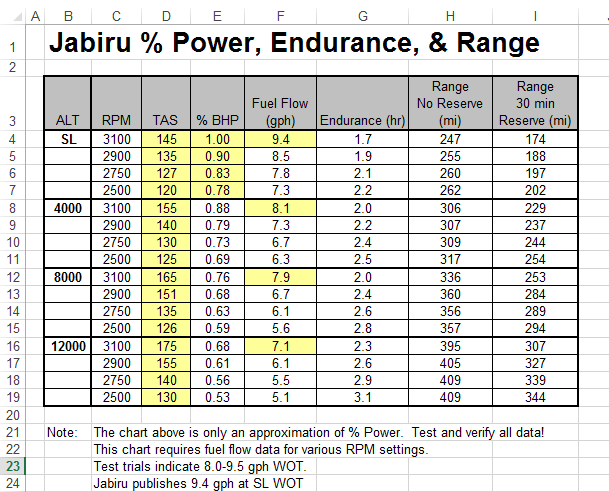 | | A | B | C | D | E | F | G | H | I |
|---|---|---|---|---|---|---|---|---|---|
| 1 | | Jabiru % Power, Endurance, & Range | | | | | | | |
| 2 | | | | | | | | | |
| 3 | | ALT | RPM | TAS | % BHP | Fuel Flow (gph) | Endurance (hr) | Range No Reserve (mi) | Range 30 min Reserve (mi) |
| 4 | | SL | 3100 | 145 | 1.00 | 9.4 | 1.7 | 247 | 174 |
| 5 | | | 2900 | 135 | 0.90 | 8.5 | 1.9 | 255 | 188 |
| 6 | | | 2750 | 127 | 0.83 | 7.8 | 2.1 | 260 | 197 |
| 7 | | | 2500 | 120 | 0.78 | 7.3 | 2.2 | 262 | 202 |
| 8 | | 4000 | 3100 | 155 | 0.88 | 8.1 | 2.0 | 306 | 229 |
| 9 | | | 2900 | 140 | 0.79 | 7.3 | 2.2 | 307 | 237 |
| 10 | | | 2750 | 130 | 0.73 | 6.7 | 2.4 | 309 | 244 |
| 11 | | | 2500 | 125 | 0.69 | 6.3 | 2.5 | 317 | 254 |
| 12 | | 8000 | 3100 | 165 | 0.76 | 7.9 | 2.0 | 336 | 253 |
| 13 | | | 2900 | 151 | 0.68 | 6.7 | 2.4 | 360 | 284 |
| 14 | | | 2750 | 135 | 0.63 | 6.1 | 2.6 | 356 | 289 |
| 15 | | | 2500 | 126 | 0.59 | 5.6 | 2.8 | 357 | 294 |
| 16 | | 12000 | 3100 | 175 | 0.68 | 7.1 | 2.3 | 395 | 307 |
| 17 | | | 2900 | 155 | 0.61 | 6.1 | 2.6 | 405 | 327 |
| 18 | | | 2750 | 140 | 0.56 | 5.5 | 2.9 | 409 | 339 |
| 19 | | | 2500 | 130 | 0.53 | 5.1 | 3.1 | 409 | 344 |
| 20 | | | | | | | | | |
| 21 | | Note: | The chart above is only an approximation of % Power. Test and verify all data! | | | | | | |
| 22 | | | This chart requires fuel flow data for various RPM settings. | | | | | | |
| 23 | | | Test trials indicate 8.0-9.5 gph WOT. | | | | | | |
| 24 | | | Jabiru publishes 9.4 gph at SL WOT | | | | | | |